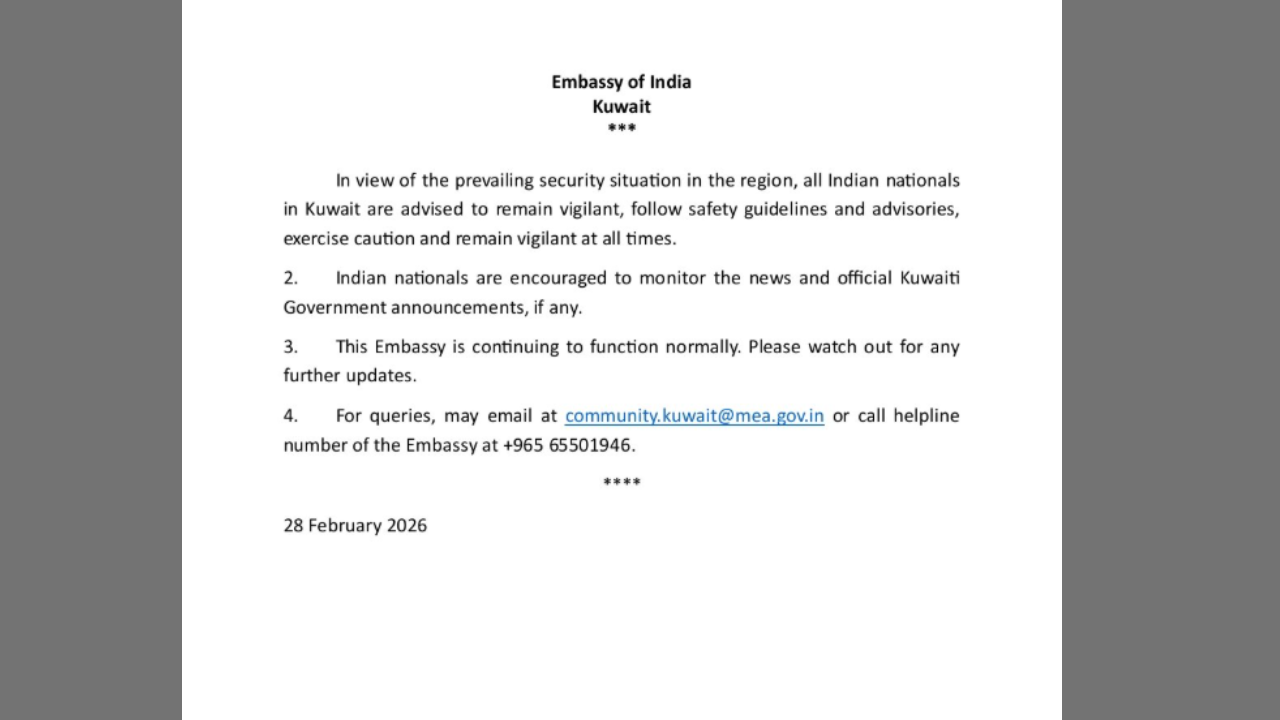 Embassy of India
Kuwait
***

In view of the prevailing security situation in the region, all Indian nationals in Kuwait are advised to remain vigilant, follow safety guidelines and advisories, exercise caution and remain vigilant at all times.

2. Indian nationals are encouraged to monitor the news and official Kuwaiti Government announcements, if any.

3. This Embassy is continuing to function normally. Please watch out for any further updates.

4. For queries, may email at community.kuwait@mea.gov.in or call helpline number of the Embassy at +965 65501946.

****

28 February 2026